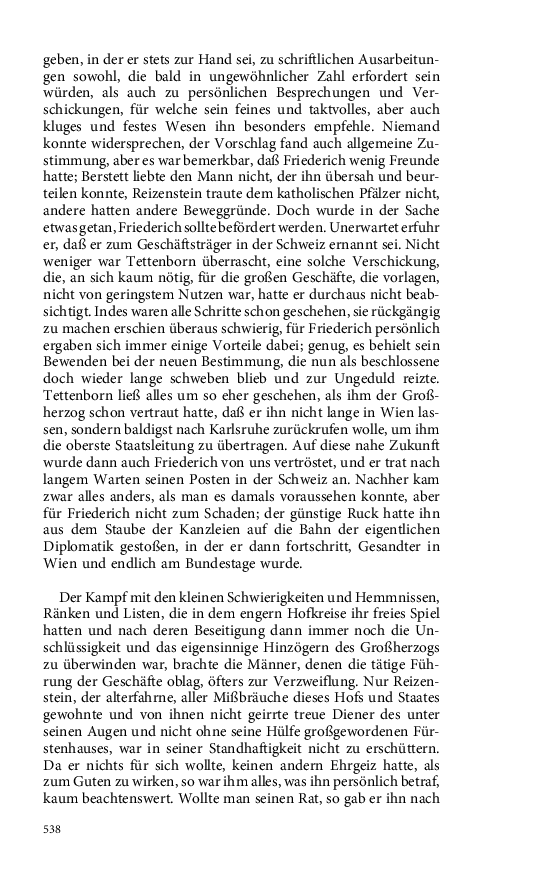 geben, in der er stets zur Hand sei, zu schriftlichen Ausarbeitungen sowohl, die bald in ungewöhnlicher Zahl erfordert sein würden, als auch zu persönlichen Besprechungen und Verschickungen, für welche sein feines und taktvolles, aber auch kluges und festes Wesen ihn besonders empfehle. Niemand konnte widersprechen, der Vorschlag fand auch allgemeine Zustimmung, aber es war bemerkbar, daß Friederich wenig Freunde hatte; Berstett liebte den Mann nicht, der ihn übersah und beurteilen konnte, Reizenstein traute dem katholischen Pfälzer nicht, andere hatten andere Beweggründe. Doch wurde in der Sache etwas getan, Friederich sollte befördert werden. Unerwartet erfuhr er, daß er zum Geschäftsträger in der Schweiz ernannt sei. Nicht weniger war Tettenborn überrascht, eine solche Verschickung, die, an sich kaum nötig, für die großen Geschäfte, die vorlagen, nicht von geringstem Nutzen war, hatte er durchaus nicht beabsichtigt. Indes waren alle Schritte schon geschehen, sie rückgängig zu machen erschien überaus schwierig, für Friederich persönlich ergaben sich immer einige Vorteile dabei; genug, es behielt sein Bewenden bei der neuen Bestimmung, die nun als beschlossene doch wieder lange schweben blieb und zur Ungeduld reizte. Tettenborn ließ alles um so eher geschehen, als ihm der Großherzog schon vertraut hatte, daß er ihn nicht lange in Wien lassen, sondern baldigst nach Karlsruhe zurückrufen wolle, um ihm die oberste Staatsleitung zu übertragen. Auf diese nahe Zukunft wurde dann auch Friederich von uns vertröstet, und er trat nach langem Warten seinen Posten in der Schweiz an. Nachher kam zwar alles anders, als man es damals voraussehen konnte, aber für Friederich nicht zum Schaden; der günstige Ruck hatte ihn aus dem Staube der Kanzleien auf die Bahn der eigentlichen Diplomatik gestoßen, in der er dann fortschritt, Gesandter in Wien und endlich am Bundestage wurde.

Der Kampf mit den kleinen Schwierigkeiten und Hemmnissen, Ränken und Listen, die in dem engern Hofkreise ihr freies Spiel hatten und nach deren Beseitigung dann immer noch die Unschlüssigkeit und das eigensinnige Hinzögern des Großherzogs zu überwinden war, brachte die Männer, denen die tätige Führung der Geschäfte oblag, öfters zur Verzweiflung. Nur Reizenstein, der alterfahrne, aller Mißbräuche dieses Hofs und Staates gewohnte und von ihnen nicht geirrte treue Diener des unter seinen Augen und nicht ohne seine Hülfe großgewordenen Fürstenhauses, war in seiner Standhaftigkeit nicht zu erschüttern. Da er nichts für sich wollte, keinen andern Ehrgeiz hatte, als zum Guten zu wirken, so war ihm alles, was ihn persönlich betraf, kaum beachtenswert. Wollte man seinen Rat, so gab er ihn nach

538